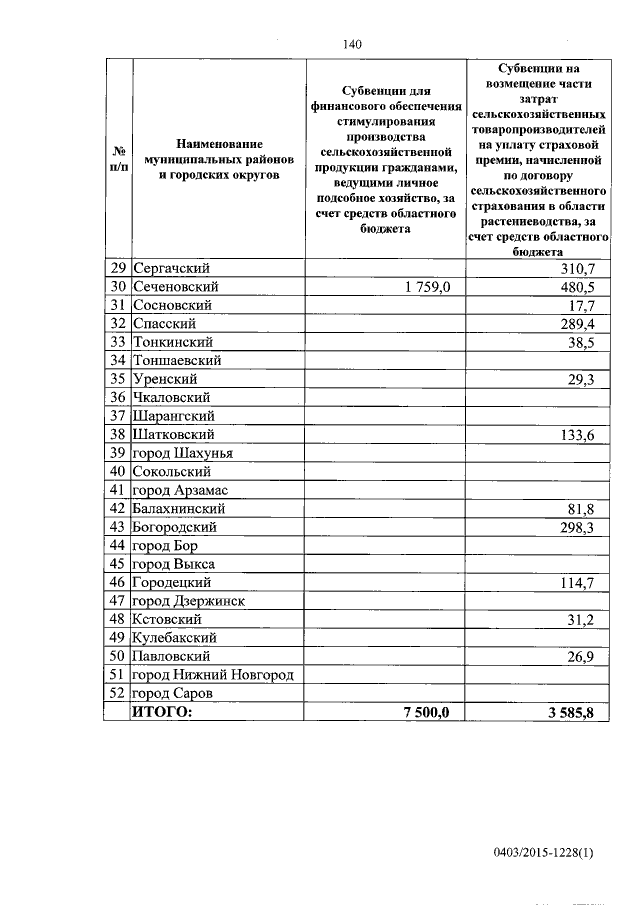 140

| № п/п | Наименование муниципальных районов и городских округов | Субвенции для финансового обеспечения стимулирования производства сельскохозяйственной продукции гражданами, ведущими личное подсобное хозяйство, за счет средств областного бюджета | Субвенции на возмещение части затрат сельскохозяйственных товаропроизводителей на уплату страховой премии, начисленной по договору сельскохозяйственного страхования в области растениеводства, за счет средств областного бюджета |
|---|---|---|---|
| 29 | Сергачский | | 310,7 |
| 30 | Сеченовский | 1 759,0 | 480,5 |
| 31 | Сосновский | | 17,7 |
| 32 | Спасский | | 289,4 |
| 33 | Тонкинский | | 38,5 |
| 34 | Тоншаевский | | |
| 35 | Уренский | | 29,3 |
| 36 | Чкаловский | | |
| 37 | Шарангский | | |
| 38 | Шатковский | | 133,6 |
| 39 | город Шахунья | | |
| 40 | Сокольский | | |
| 41 | город Арзамас | | |
| 42 | Балахнинский | | 81,8 |
| 43 | Богородский | | 298,3 |
| 44 | город Бор | | |
| 45 | город Выкса | | |
| 46 | Городецкий | | 114,7 |
| 47 | город Дзержинск | | |
| 48 | Кстовский | | 31,2 |
| 49 | Кулебакский | | |
| 50 | Павловский | | 26,9 |
| 51 | город Нижний Новгород | | |
| 52 | город Саров | | |
| | ИТОГО: | 7 500,0 | 3 585,8 |

0403/2015-1228(1)